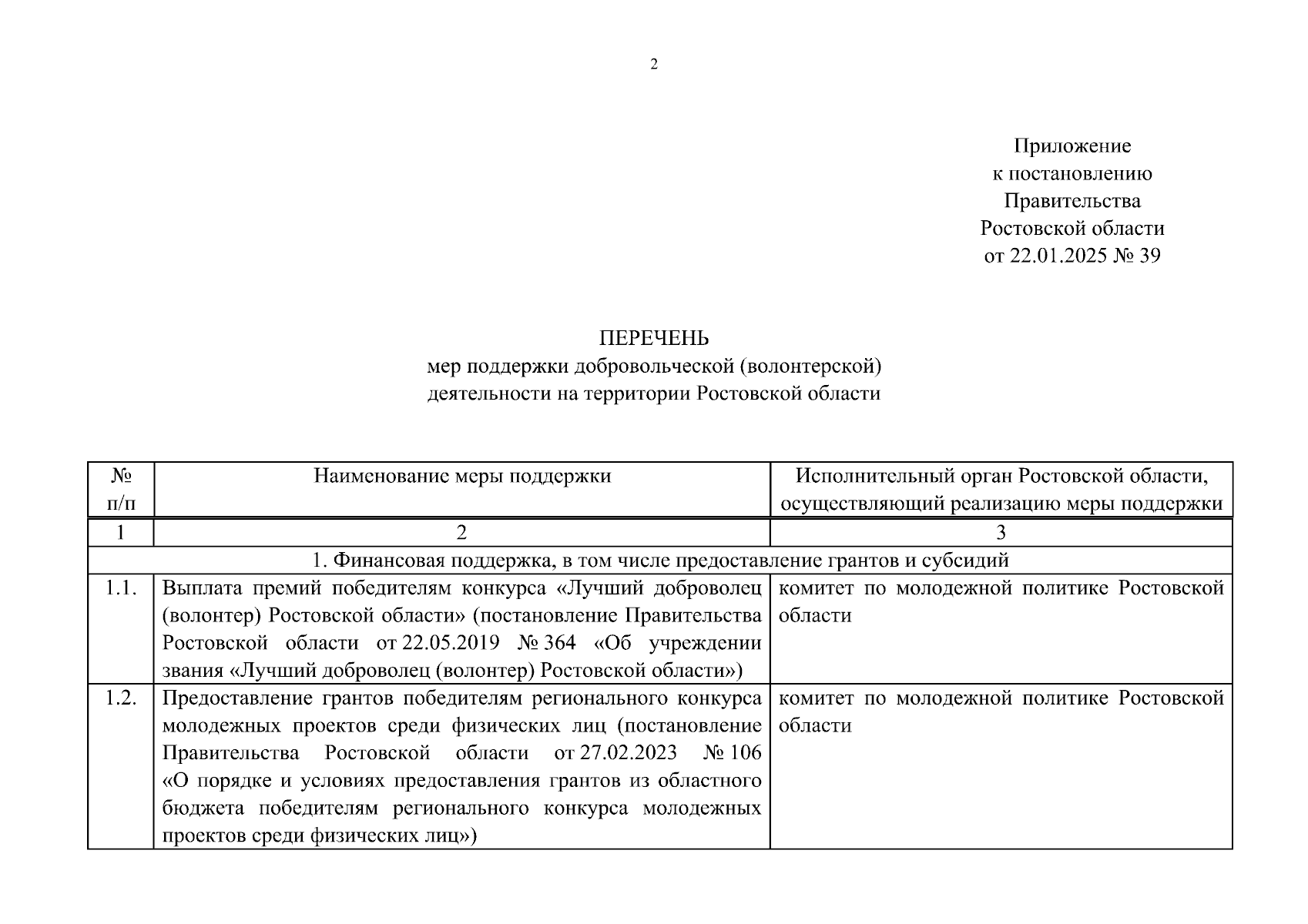 2

Приложение
к постановлению
Правительства
Ростовской области
от 22.01.2025 № 39

ПЕРЕЧЕНЬ
мер поддержки добровольческой (волонтерской)
деятельности на территории Ростовской области

| № п/п | Наименование меры поддержки | Исполнительный орган Ростовской области, осуществляющий реализацию меры поддержки |
|---|---|---|
| 1 | 2 | 3 |
| 1. Финансовая поддержка, в том числе предоставление грантов и субсидий | | |
| 1.1. | Выплата премий победителям конкурса «Лучший доброволец (волонтер) Ростовской области» (постановление Правительства Ростовской области от 22.05.2019 № 364 «Об учреждении звания «Лучший доброволец (волонтер) Ростовской области») | комитет по молодежной политике Ростовской области |
| 1.2. | Предоставление грантов победителям регионального конкурса молодежных проектов среди физических лиц (постановление Правительства Ростовской области от 27.02.2023 № 106 «О порядке и условиях предоставления грантов из областного бюджета победителям регионального конкурса молодежных проектов среди физических лиц») | комитет по молодежной политике Ростовской области |